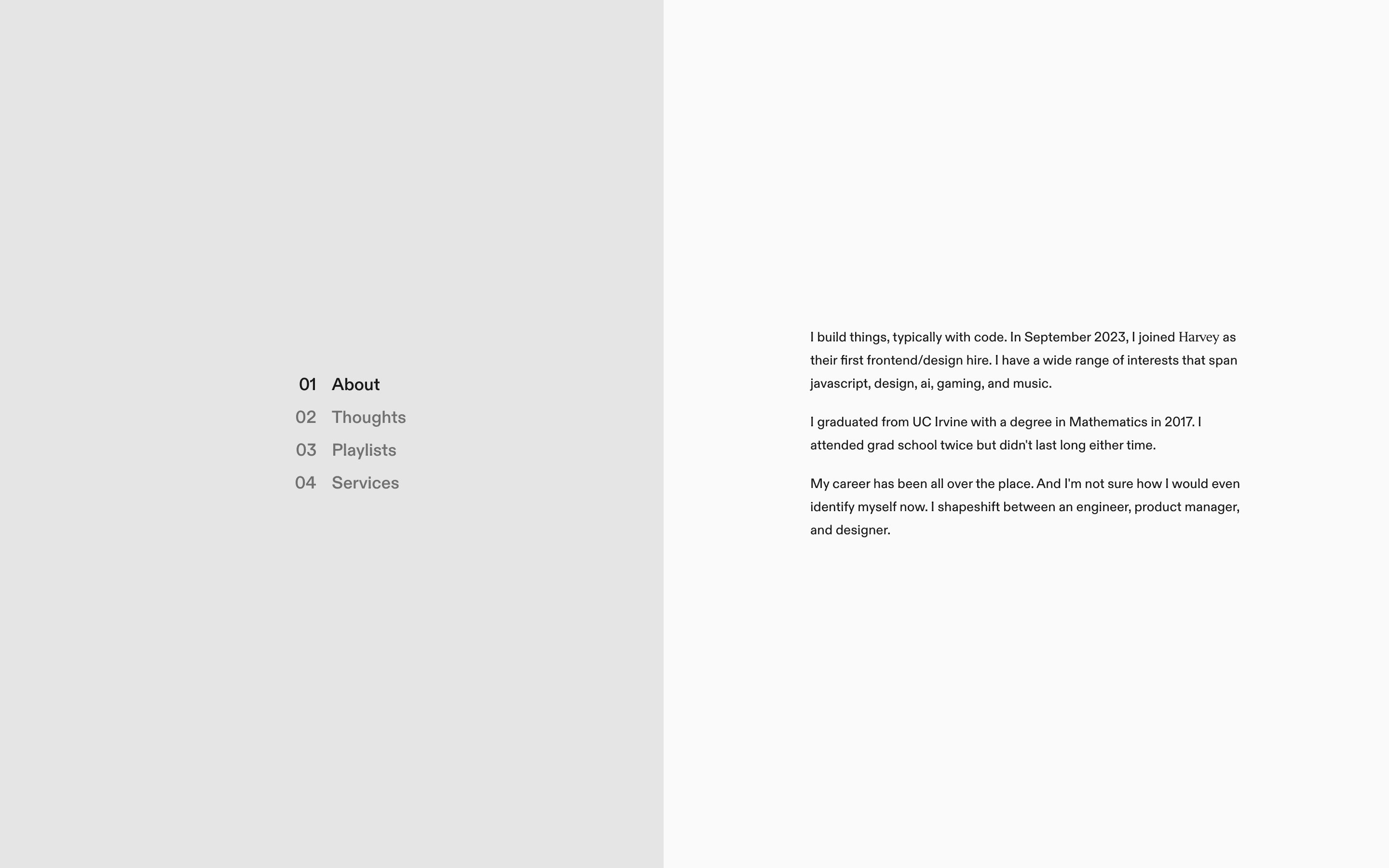 01 About
02 Thoughts
03 Playlists
04 Services

I build things, typically with code. In September 2023, I joined Harvey as their first frontend/design hire. I have a wide range of interests that span javascript, design, ai, gaming, and music.

I graduated from UC Irvine with a degree in Mathematics in 2017. I attended grad school twice but didn't last long either time.

My career has been all over the place. And I'm not sure how I would even identify myself now. I shapeshift between an engineer, product manager, and designer.